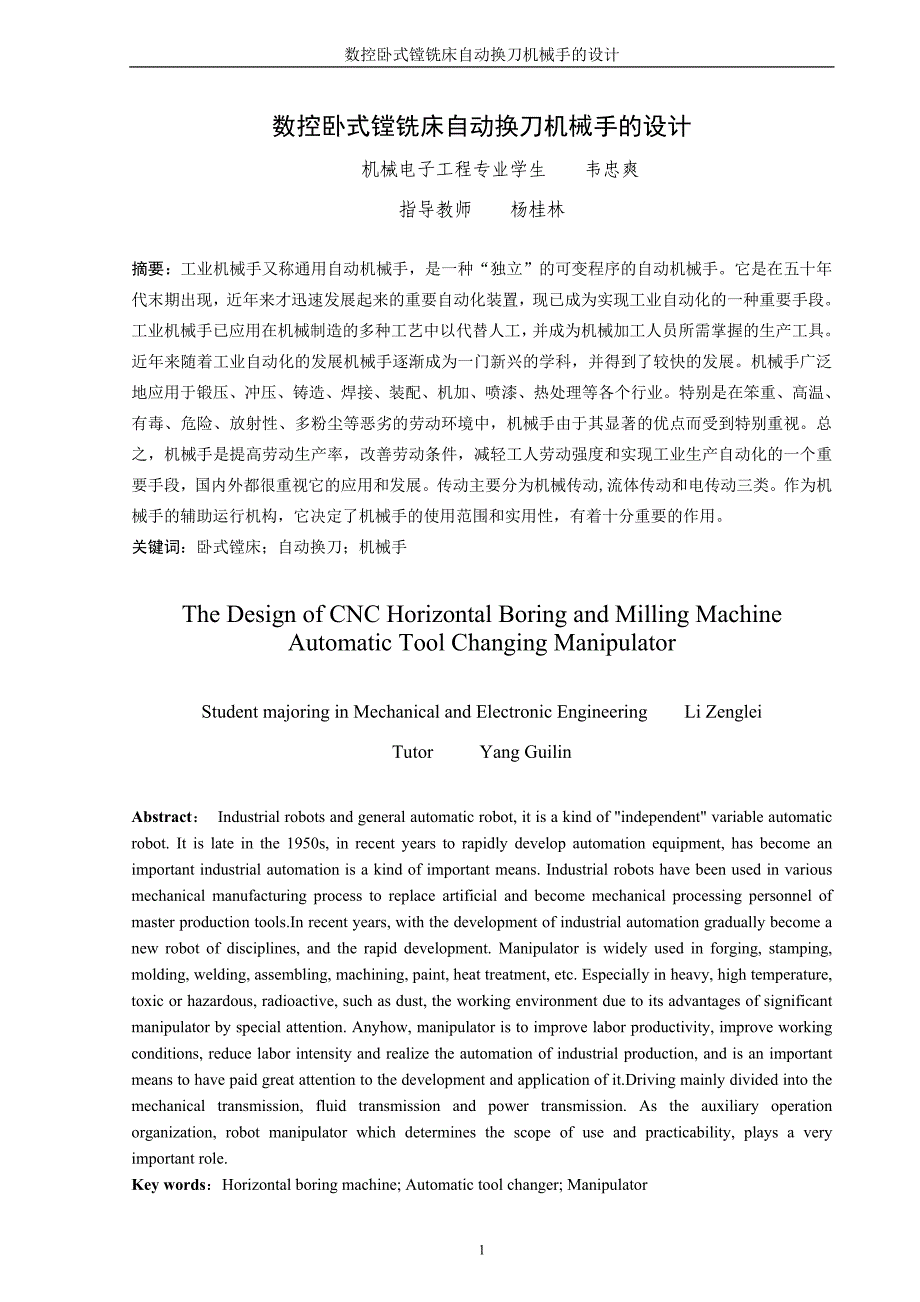 数控卧式镗铣床自动换刀机械手的设计

数控卧式镗铣床自动换刀机械手的设计

机械电子工程专业学生　　韦忠爽

指导教师　　杨桂林

摘要：工业机械手又称通用自动机械手，是一种“独立”的可变程序的自动机械手。它是在五十年代末期出现，近年来才迅速发展起来的重要自动化装置，现已成为实现工业自动化的一种重要手段。工业机械手已应用在机械制造的多种工艺中以代替人工，并成为机械加工人员所需掌握的生产工具。近年来随着工业自动化的发展机械手逐渐成为一门新兴的学科，并得到了较快的发展。机械手广泛地应用于锻压、冲压、铸造、焊接、装配、机加、喷漆、热处理等各个行业。特别是在笨重、高温、有毒、危险、放射性、多粉尘等恶劣的劳动环境中，机械手由于其显著的优点而受到特别重视。总之，机械手是提高劳动生产率，改善劳动条件，减轻工人劳动强度和实现工业生产自动化的一个重要手段，国内外都很重视它的应用和发展。传动主要分为机械传动,流体传动和电传动三类。作为机械手的辅助运行机构，它决定了机械手的使用范围和实用性，有着十分重要的作用。
关键词：卧式镗床；自动换刀；机械手

The Design of CNC Horizontal Boring and Milling Machine Automatic Tool Changing Manipulator

Student majoring in Mechanical and Electronic Engineering　　Li Zenglei

Tutor　　Yang Guilin

Abstract：　Industrial robots and general automatic robot, it is a kind of "independent" variable automatic robot. It is late in the 1950s, in recent years to rapidly develop automation equipment, has become an important industrial automation is a kind of important means. Industrial robots have been used in various mechanical manufacturing process to replace artificial and become mechanical processing personnel of master production tools.In recent years, with the development of industrial automation gradually become a new robot of disciplines, and the rapid development. Manipulator is widely used in forging, stamping, molding, welding, assembling, machining, paint, heat treatment, etc. Especially in heavy, high temperature, toxic or hazardous, radioactive, such as dust, the working environment due to its advantages of significant manipulator by special attention. Anyhow, manipulator is to improve labor productivity, improve working conditions, reduce labor intensity and realize the automation of industrial production, and is an important means to have paid great attention to the development and application of it.Driving mainly divided into the mechanical transmission, fluid transmission and power transmission. As the auxiliary operation organization, robot manipulator which determines the scope of use and practicability, plays a very important role.
Key words：Horizontal boring machine; Automatic tool changer; Manipulator

1